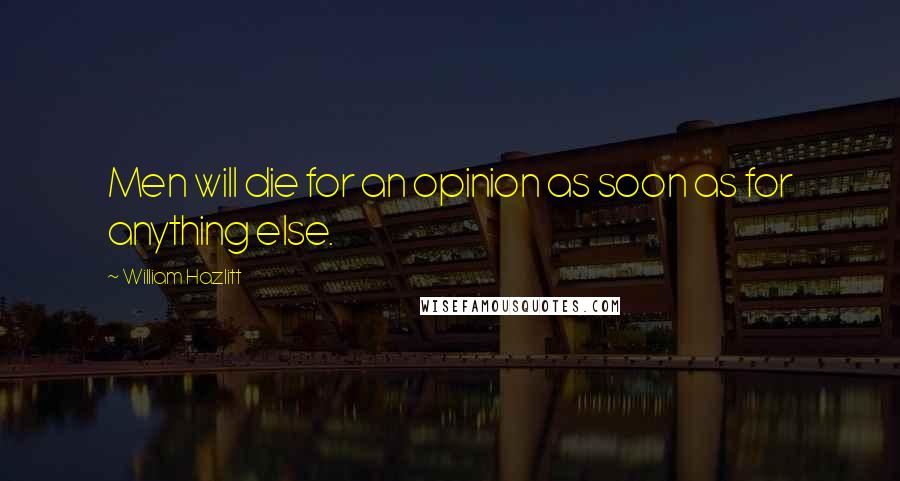 Men will die for an opinion as soon as for anything else.

~ William Hazlitt

WISEFAMOUSQUOTES.COM